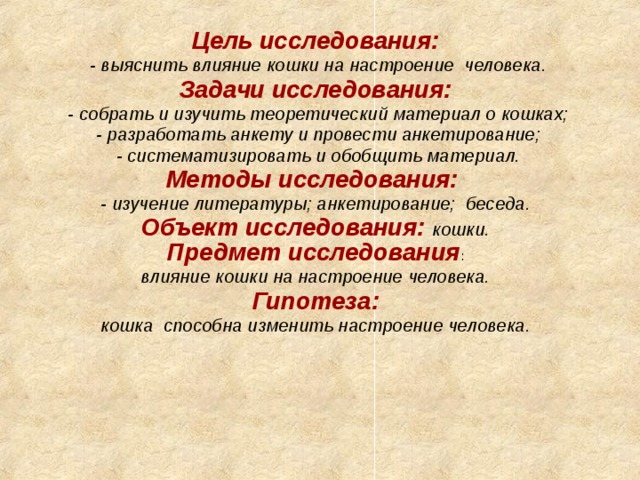 Цель исследования:
- выяснить влияние кошки на настроение человека.
Задачи исследования:
- собрать и изучить теоретический материал о кошках;
- разработать анкету и провести анкетирование;
- систематизировать и обобщить материал.
Методы исследования:
- изучение литературы; анкетирование; беседа.
Объект исследования: кошки.
Предмет исследования:
влияние кошки на настроение человека.
Гипотеза:
кошка способна изменить настроение человека.